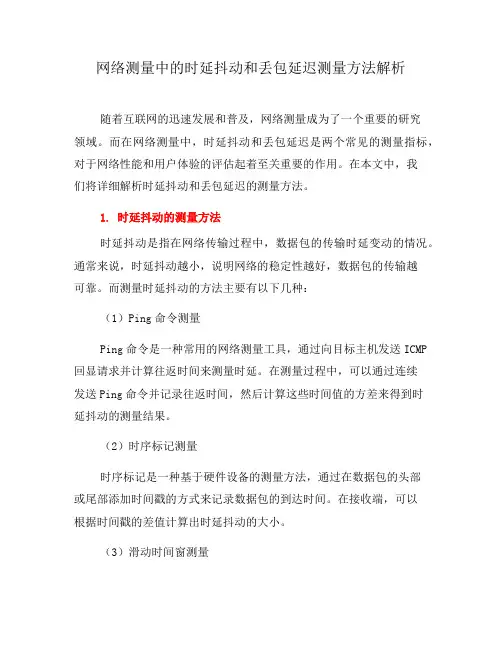 网络测量中的时延抖动和丢包延迟测量方法解析

随着互联网的迅速发展和普及，网络测量成为了一个重要的研究领域。而在网络测量中，时延抖动和丢包延迟是两个常见的测量指标，对于网络性能和用户体验的评估起着至关重要的作用。在本文中，我们将详细解析时延抖动和丢包延迟的测量方法。

1. 时延抖动的测量方法

时延抖动是指在网络传输过程中，数据包的传输时延变动的情况。通常来说，时延抖动越小，说明网络的稳定性越好，数据包的传输越可靠。而测量时延抖动的方法主要有以下几种：

（1）Ping 命令测量

Ping 命令是一种常用的网络测量工具，通过向目标主机发送 ICMP 回显请求并计算往返时间来测量时延。在测量过程中，可以通过连续发送 Ping 命令并记录往返时间，然后计算这些时间值的方差来得到时延抖动的测量结果。

（2）时序标记测量

时序标记是一种基于硬件设备的测量方法，通过在数据包的头部或尾部添加时间戳的方式来记录数据包的到达时间。在接收端，可以根据时间戳的差值计算出时延抖动的大小。

（3）滑动时间窗测量